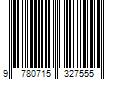 9 780715 327555